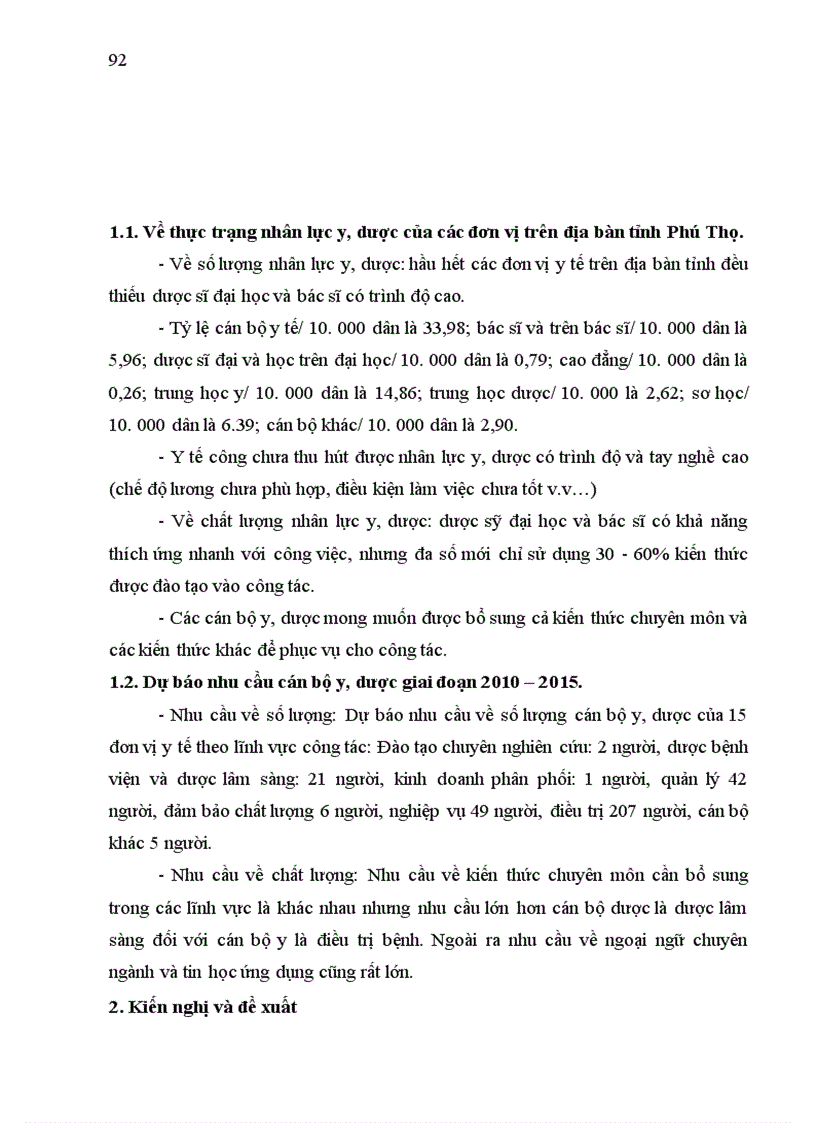 92

1.1. Về thực trạng nhân lực y, dược của các đơn vị trên địa bàn tỉnh Phú Thọ.

- Về số lượng nhân lực y, dược: hầu hết các đơn vị y tế trên địa bàn tỉnh đều thiếu dược sĩ đại học và bác sĩ có trình độ cao.

- Tỷ lệ cán bộ y tế/ 10. 000 dân là 33,98; bác sĩ và trên bác sĩ/ 10. 000 dân là 5,96; dược sĩ đại và học trên đại học/ 10. 000 dân là 0,79; cao đẳng/ 10. 000 dân là 0,26; trung học y/ 10. 000 dân là 14,86; trung học dược/ 10. 000 là 2,62; sơ học/ 10. 000 dân là 6.39; cán bộ khác/ 10. 000 dân là 2,90.

- Y tế công chưa thu hút được nhân lực y, dược có trình độ và tay nghề cao (chế độ lương chưa phù hợp, điều kiện làm việc chưa tốt v.v…)

- Về chất lượng nhân lực y, dược: dược sỹ đại học và bác sĩ có khả năng thích ứng nhanh với công việc, nhưng đa số mới chỉ sử dụng 30 - 60% kiến thức được đào tạo vào công tác.

- Các cán bộ y, dược mong muốn được bổ sung cả kiến thức chuyên môn và các kiến thức khác để phục vụ cho công tác.

1.2. Dự báo nhu cầu cán bộ y, dược giai đoạn 2010 – 2015.

- Nhu cầu về số lượng: Dự báo nhu cầu về số lượng cán bộ y, dược của 15 đơn vị y tế theo lĩnh vực công tác: Đào tạo chuyên nghiên cứu: 2 người, dược bệnh viện và dược lâm sàng: 21 người, kinh doanh phân phối: 1 người, quản lý 42 người, đảm bảo chất lượng 6 người, nghiệp vụ 49 người, điều trị 207 người, cán bộ khác 5 người.

- Nhu cầu về chất lượng: Nhu cầu về kiến thức chuyên môn cần bổ sung trong các lĩnh vực là khác nhau nhưng nhu cầu lớn hơn cán bộ dược là dược lâm sàng đối với cán bộ y là điều trị bệnh. Ngoài ra nhu cầu về ngoại ngữ chuyên ngành và tin học ứng dụng cũng rất lớn.

2. Kiến nghị và đề xuất